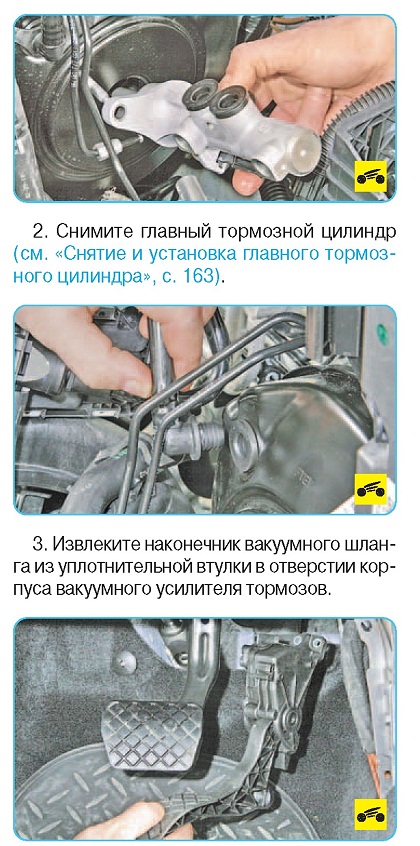 2. Снимите главный тормозной цилиндр (см. «Снятие и установка главного тормозного цилиндра», с. 163).

3. Извлеките наконечник вакуумного шланга из уплотнительной втулки в отверстии корпуса вакуумного усилителя тормозов.